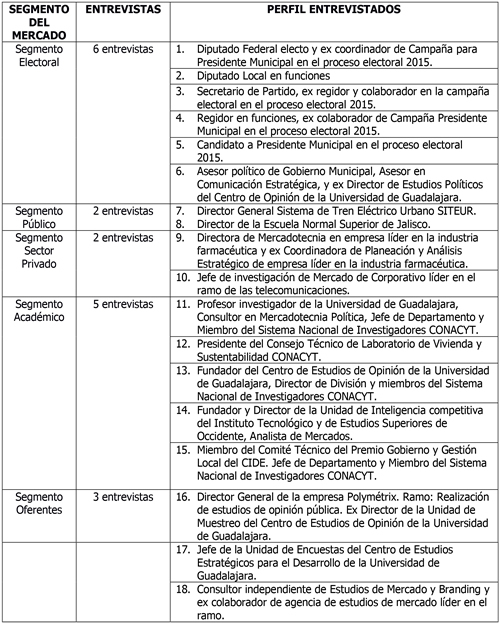 | SEGMENTO DEL MERCADO | ENTREVISTAS | PERFIL ENTREVISTADOS |
|---|---|---|
| Segmento Electoral | 6 entrevistas | 1. Diputado Federal electo y ex coordinador de Campaña para Presidente Municipal en el proceso electoral 2015. |
| | | 2. Diputado Local en funciones |
| | | 3. Secretario de Partido, ex regidor y colaborador en la campaña electoral en el proceso electoral 2015. |
| | | 4. Regidor en funciones, ex colaborador de Campaña Presidente Municipal en el proceso electoral 2015. |
| | | 5. Candidato a Presidente Municipal en el proceso electoral 2015. |
| | | 6. Asesor político de Gobierno Municipal, Asesor en Comunicación Estratégica, y ex Director de Estudios Políticos del Centro de Opinión de la Universidad de Guadalajara. |
| Segmento Público | 2 entrevistas | 7. Director General Sistema de Tren Eléctrico Urbano SITEUR. 8. Director de la Escuela Normal Superior de Jalisco. |
| Segmento Sector Privado | 2 entrevistas | 9. Directora de Mercadotecnia en empresa líder en la industria farmacéutica y ex Coordinadora de Planeación y Análisis Estratégico de empresa líder en la industria farmacéutica. |
| | | 10. Jefe de investigación de Mercado de Corporativo líder en el ramo de las telecomunicaciones. |
| Segmento Académico | 5 entrevistas | 11. Profesor investigador de la Universidad de Guadalajara, Consultor en Mercadotecnia Política, Jefe de Departamento y Miembro del Sistema Nacional de Investigadores CONACYT. |
| | | 12. Presidente del Consejo Técnico de Laboratorio de Vivienda y Sustentabilidad CONACYT. |
| | | 13. Fundador del Centro de Estudios de Opinión de la Universidad de Guadalajara, Director de División y miembros del Sistema Nacional de Investigadores CONACYT. |
| | | 14. Fundador y Director de la Unidad de Inteligencia competitiva del Instituto Tecnológico y de Estudios Superiores de Occidente, Analista de Mercados. |
| | | 15. Miembro del Comité Técnico del Premio Gobierno y Gestión Local del CIDE. Jefe de Departamento y Miembro del Sistema Nacional de Investigadores CONACYT. |
| Segmento Oferentes | 3 entrevistas | 16. Director General de la empresa Polymétrix. Ramo: Realización de estudios de opinión pública. Ex Director de la Unidad de Muestreo del Centro de Estudios de Opinión de la Universidad de Guadalajara. |
| | | 17. Jefe de la Unidad de Encuestas del Centro de Estudios Estratégicos para el Desarrollo de la Universidad de Guadalajara. |
| | | 18. Consultor independiente de Estudios de Mercado y Branding y ex colaborador de agencia de estudios de mercado líder en el ramo. |